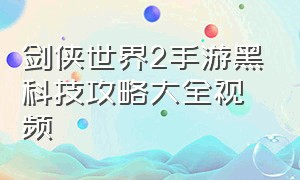 剑侠世界2手游黑科技攻略大全视频